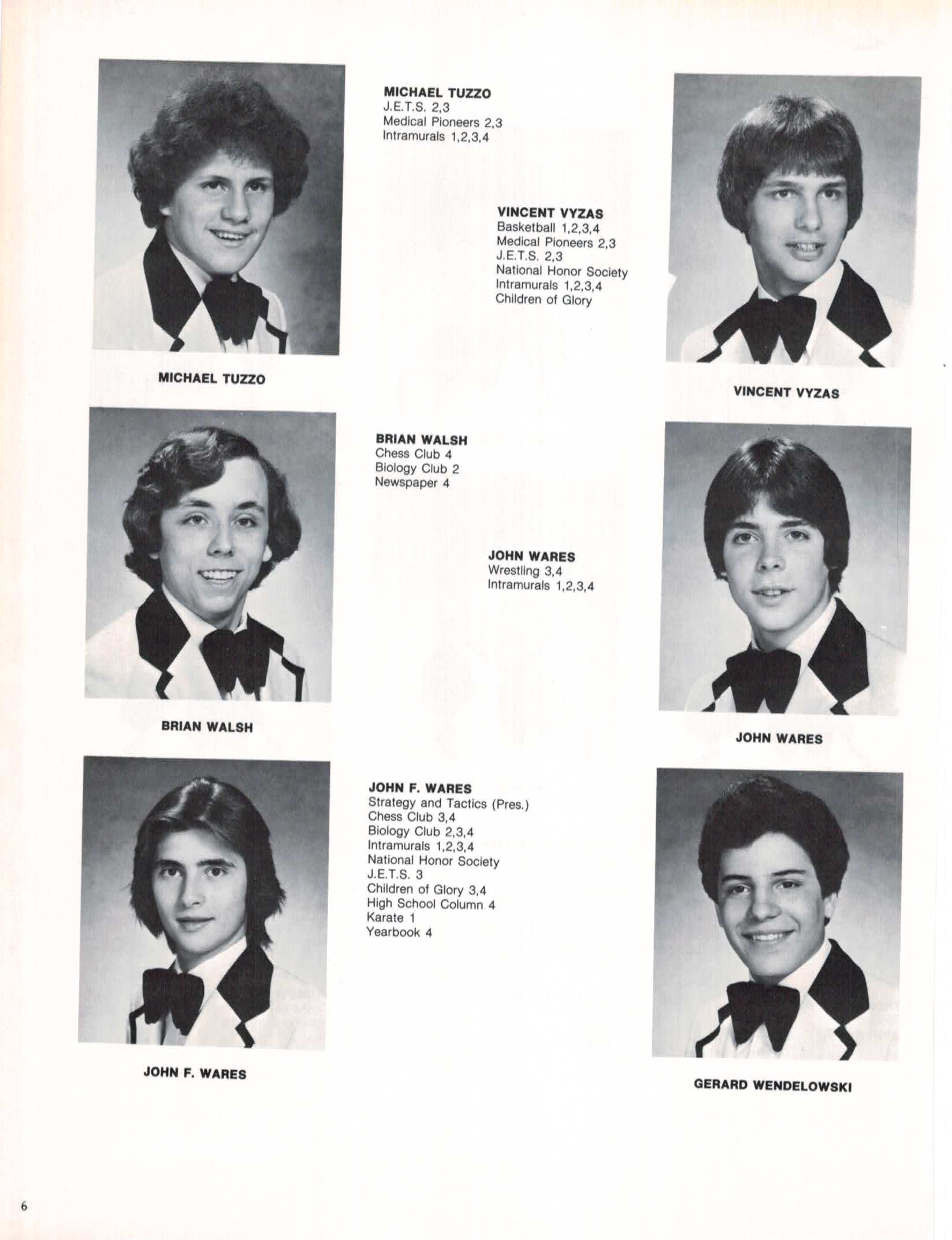 MICHAEL TUZZO
J.E.T.S. 2,3
Medical Pioneers 2,3
Intramurals 1,2,3,4

VINCENT VYZAS
Basketball 1,2,3,4
Medical Pioneers 2,3
J.E.T.S. 2,3
National Honor Society
Intramurals 1,2,3,4
Children of Glory

MICHAEL TUZZO

VINCENT VYZAS

BRIAN WALSH
Chess Club 4
Biology Club 2
Newspaper 4

JOHN WARES
Wrestling 3,4
Intramurals 1,2,3,4

BRIAN WALSH

JOHN WARES

JOHN F. WARES
Strategy and Tactics (Pres.)
Chess Club 3,4
Biology Club 2,3,4
Intramurals 1,2,3,4
National Honor Society
J.E.T.S. 3
Children of Glory 3,4
High School Column 4
Karate 1
Yearbook 4

JOHN F. WARES

GERARD WENDELOWSKI

6